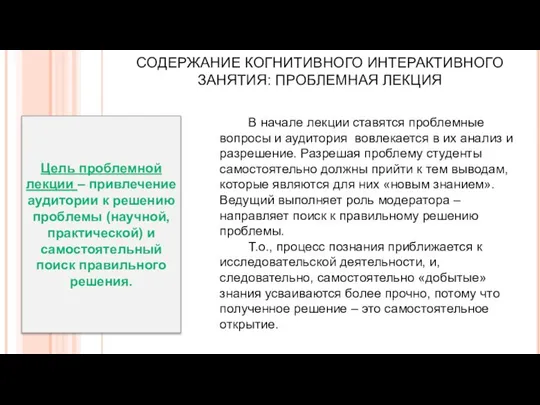 СОДЕРЖАНИЕ КОГНИТИВНОГО ИНТЕРАКТИВНОГО ЗАНЯТИЯ: ПРОБЛЕМНАЯ ЛЕКЦИЯ

Цель проблемной лекции – привлечение аудитории к решению проблемы (научной, практической) и самостоятельный поиск правильного решения.

В начале лекции ставятся проблемные вопросы и аудитория вовлекается в их анализ и разрешение. Разрешая проблему студенты самостоятельно должны прийти к тем выводам, которые являются для них «новым знанием». Ведущий выполняет роль модератора – направляет поиск к правильному решению проблемы.

Т.о., процесс познания приближается к исследовательской деятельности, и, следовательно, самостоятельно «добытые» знания усваиваются более прочно, потому что полученное решение – это самостоятельное открытие.